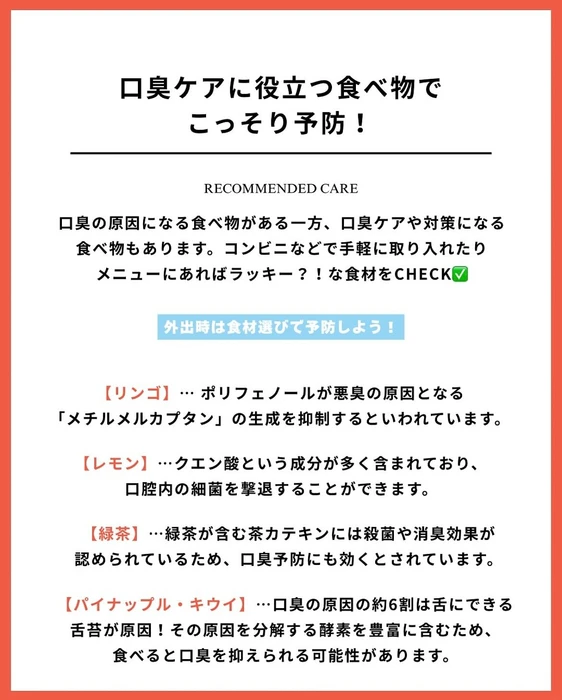 口臭ケアに役立つ食べ物で
こっそり予防！

RECOMMENDED CARE

口臭の原因になる食べ物がある一方、口臭ケアや対策になる食べ物もあります。コンビニなどで手軽に取り入れたりメニューにあればラッキー？！な食材をCHECK✅

外出時は食材選びで予防しよう！

【リンゴ】… ポリフェノールが悪臭の原因となる「メチルメルカプタン」の生成を抑制するといわれています。

【レモン】…クエン酸という成分が多く含まれており、口腔内の細菌を撃退することができます。

【緑茶】…緑茶が含む茶カテキンには殺菌や消臭効果が認められているため、口臭予防にも効くとされています。

【パイナップル・キウイ】…口臭の原因の約6割は舌にできる舌苔が原因！その原因を分解する酵素を豊富に含むため、食べると口臭を抑えられる可能性があります。